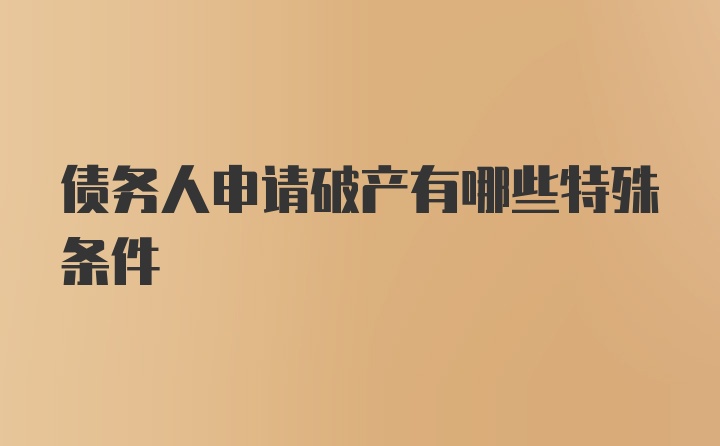 债务人申请破产有哪些特殊条件